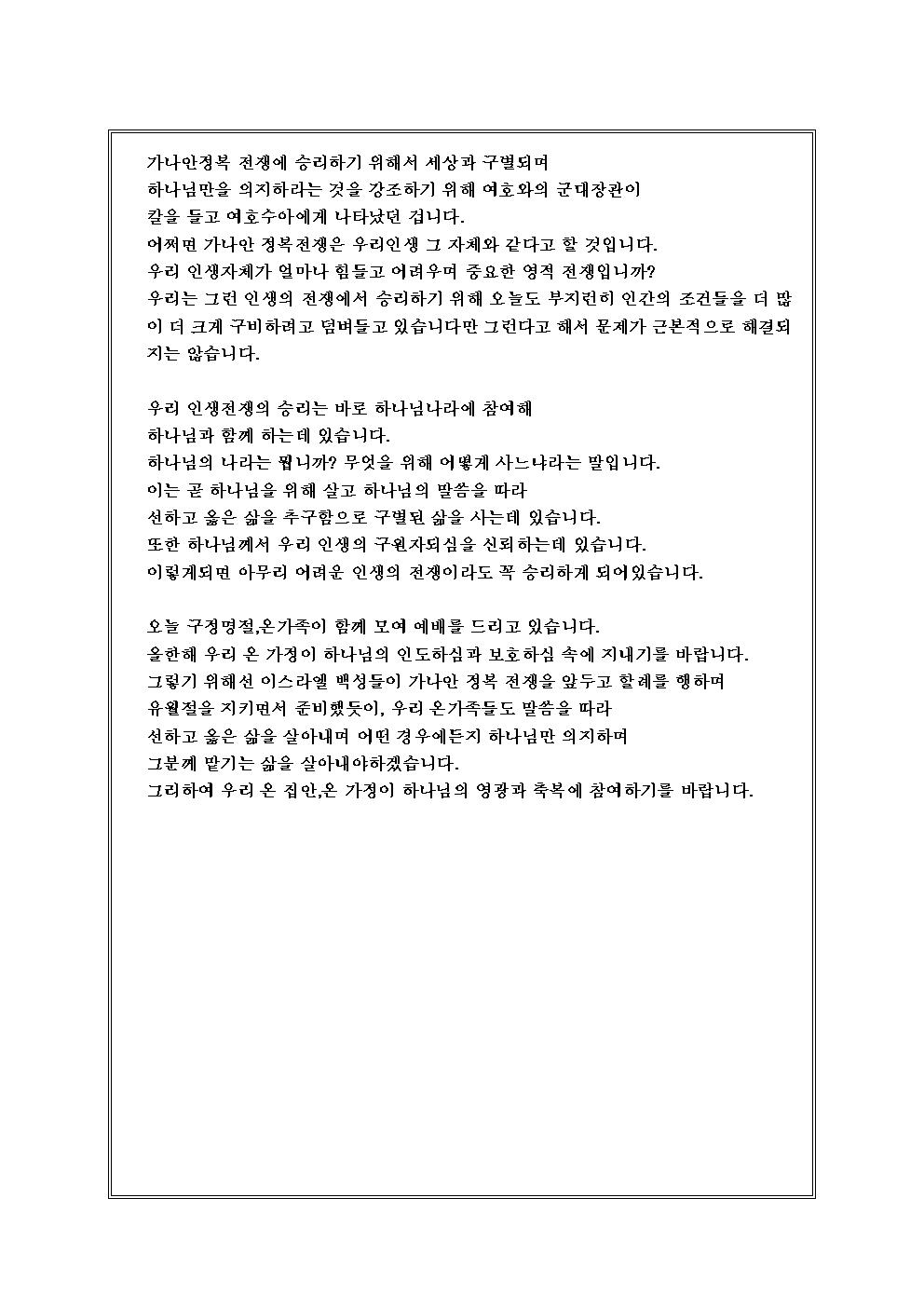 가나안정복 전쟁에 승리하기 위해서 세상과 구별되며
하나님만을 의지하라는 것을 강조하기 위해 여호와의 군대장관이
칼을 들고 여호수아에게 나타났던 겁니다.
어쩌면 가나안 정복전쟁은 우리인생 그 자체와 같다고 할 것입니다.
우리 인생자체가 얼마나 힘들고 어려우며 중요한 영적 전쟁입니까?
우리는 그런 인생의 전쟁에서 승리하기 위해 오늘도 부지런히 인간의 조건들을 더 많이 더 크게 구비하려고 덤벼들고 있습니다만 그런다고 해서 문제가 근본적으로 해결되지는 않습니다.

우리 인생전쟁의 승리는 바로 하나님나라에 참여해
하나님과 함께 하는데 있습니다.
하나님의 나라는 뭡니까? 무엇을 위해 어떻게 사느냐라는 말입니다.
이는 곧 하나님을 위해 살고 하나님의 말씀을 따라
선하고 옳은 삶을 추구함으로 구별된 삶을 사는데 있습니다.
또한 하나님께서 우리 인생의 구원자되심을 신뢰하는데 있습니다.
이렇게되면 아무리 어려운 인생의 전쟁이라도 꼭 승리하게 되어있습니다.

오늘 구정명절,온가족이 함께 모여 예배를 드리고 있습니다.
올한해 우리 온 가정이 하나님의 인도하심과 보호하심 속에 지내기를 바랍니다.
그렇기 위해선 이스라엘 백성들이 가나안 정복 전쟁을 앞두고 할례를 행하며
유월절을 지키면서 준비했듯이, 우리 온가족들도 말씀을 따라
선하고 옳은 삶을 살아내며 어떤 경우에든지 하나님만 의지하며
그분께 맡기는 삶을 살아내야하겠습니다.
그리하여 우리 온 집안,온 가정이 하나님의 영광과 축복에 참여하기를 바랍니다.